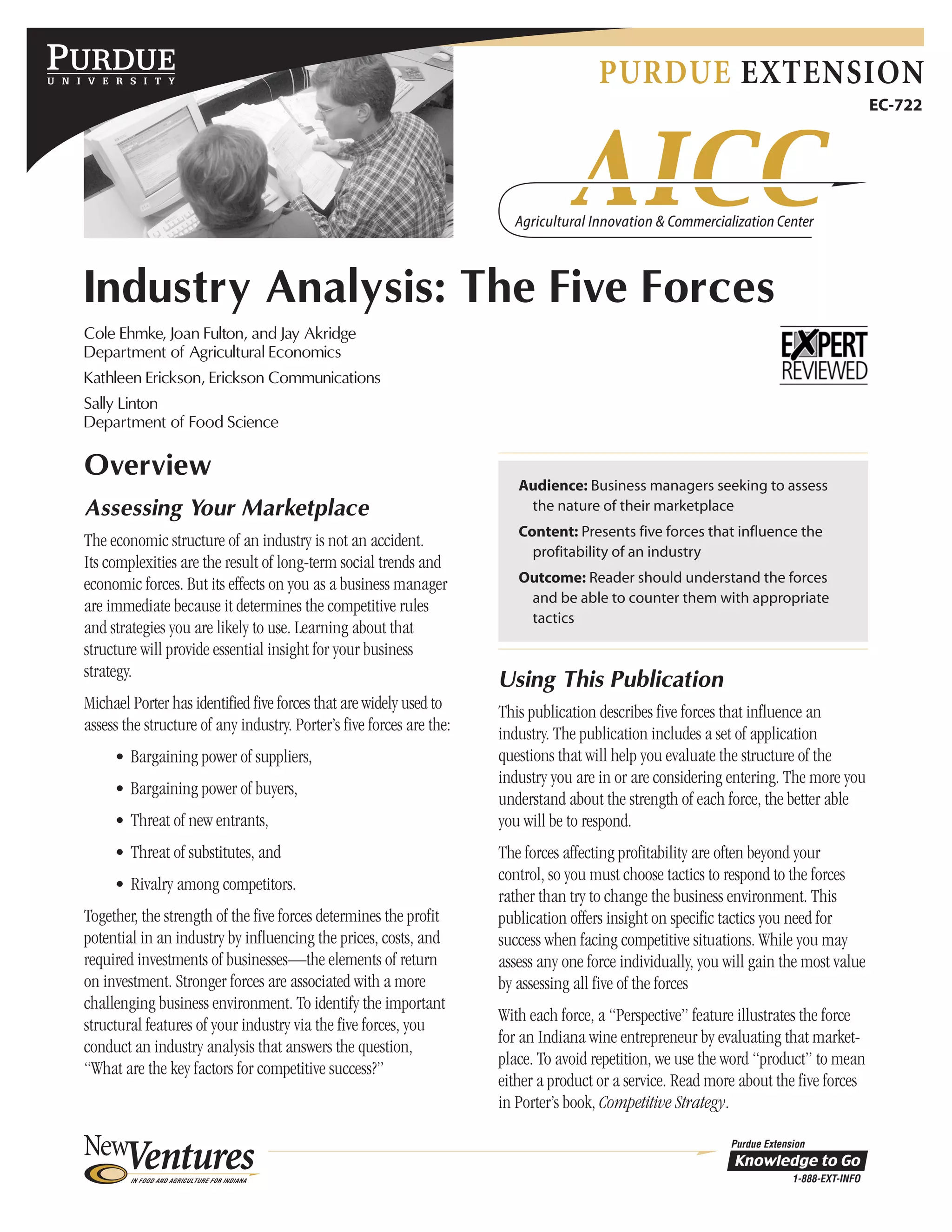 PURDUE
UNIVERSITY

PURDUE EXTENSION

EC-722

AICC
Agricultural Innovation & Commercialization Center

Industry Analysis: The Five Forces

Cole Ehmke, Joan Fulton, and Jay Akridge
Department of Agricultural Economics

Kathleen Erickson, Erickson Communications

Sally Linton
Department of Food Science

EXPERT REVIEWED

Overview

Assessing Your Marketplace

The economic structure of an industry is not an accident. Its complexities are the result of long-term social trends and economic forces. But its effects on you as a business manager are immediate because it determines the competitive rules and strategies you are likely to use. Learning about that structure will provide essential insight for your business strategy.

Michael Porter has identified five forces that are widely used to assess the structure of any industry. Porter's five forces are the:

• Bargaining power of suppliers,

• Bargaining power of buyers,

• Threat of new entrants,

• Threat of substitutes, and

• Rivalry among competitors.

Together, the strength of the five forces determines the profit potential in an industry by influencing the prices, costs, and required investments of businesses—the elements of return on investment. Stronger forces are associated with a more challenging business environment. To identify the important structural features of your industry via the five forces, you conduct an industry analysis that answers the question, "What are the key factors for competitive success?"

Audience: Business managers seeking to assess the nature of their marketplace

Content: Presents five forces that influence the profitability of an industry

Outcome: Reader should understand the forces and be able to counter them with appropriate tactics

Using This Publication

This publication describes five forces that influence an industry. The publication includes a set of application questions that will help you evaluate the structure of the industry you are in or are considering entering. The more you understand about the strength of each force, the better able you will be to respond.

The forces affecting profitability are often beyond your control, so you must choose tactics to respond to the forces rather than try to change the business environment. This publication offers insight on specific tactics you need for success when facing competitive situations. While you may assess any one force individually, you will gain the most value by assessing all five of the forces

With each force, a "Perspective" feature illustrates the force for an Indiana wine entrepreneur by evaluating that marketplace. To avoid repetition, we use the word "product" to mean either a product or a service. Read more about the five forces in Porter's book, Competitive Strategy.

New Ventures
IN FOOD AND AGRICULTURE FOR INDIANA

Purdue Extension
Knowledge to Go
1-888-EXT-INFO